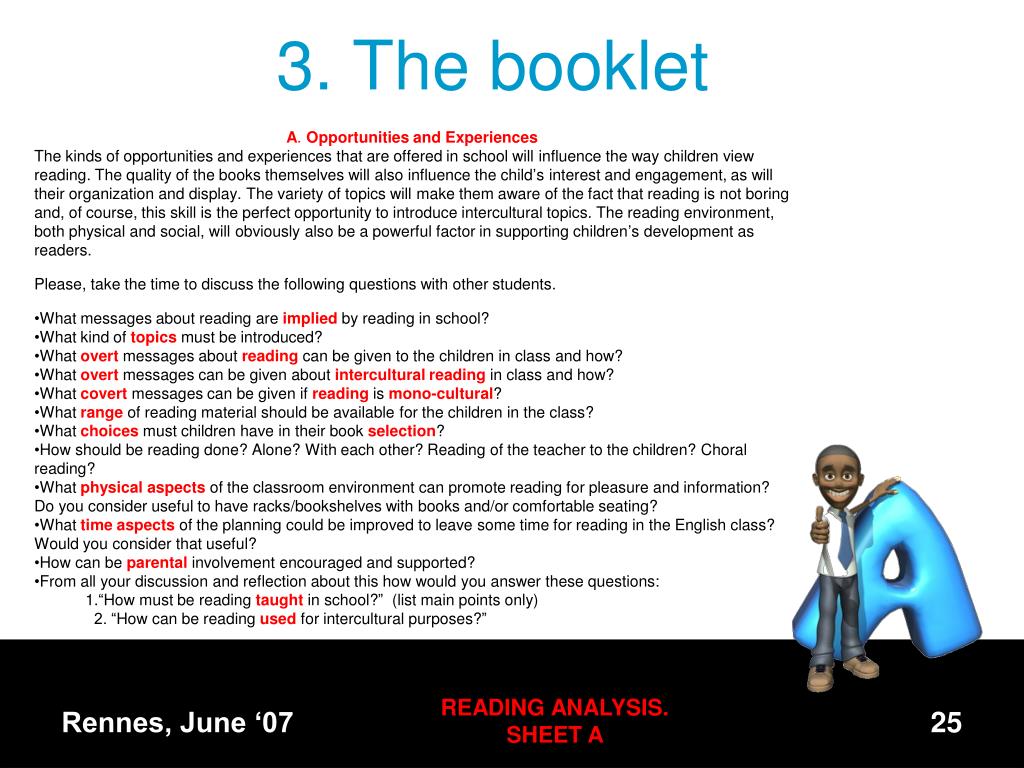 3. The booklet

A. Opportunities and Experiences
The kinds of opportunities and experiences that are offered in school will influence the way children view reading. The quality of the books themselves will also influence the child's interest and engagement, as will their organization and display. The variety of topics will make them aware of the fact that reading is not boring and, of course, this skill is the perfect opportunity to introduce intercultural topics. The reading environment, both physical and social, will obviously also be a powerful factor in supporting children's development as readers.

Please, take the time to discuss the following questions with other students.

•What messages about reading are implied by reading in school?
•What kind of topics must be introduced?
•What overt messages about reading can be given to the children in class and how?
•What overt messages can be given about intercultural reading in class and how?
•What covert messages can be given if reading is mono-cultural?
•What range of reading material should be available for the children in the class?
•What choices must children have in their book selection?
•How should be reading done? Alone? With each other? Reading of the teacher to the children? Choral reading?
•What physical aspects of the classroom environment can promote reading for pleasure and information? Do you consider useful to have racks/bookshelves with books and/or comfortable seating?
•What time aspects of the planning could be improved to leave some time for reading in the English class? Would you consider that useful?
•How can be parental involvement encouraged and supported?
•From all your discussion and reflection about this how would you answer these questions:
1."How must be reading taught in school?" (list main points only)
2. "How can be reading used for intercultural purposes?"

Rennes, June '07

READING ANALYSIS. SHEET A

25